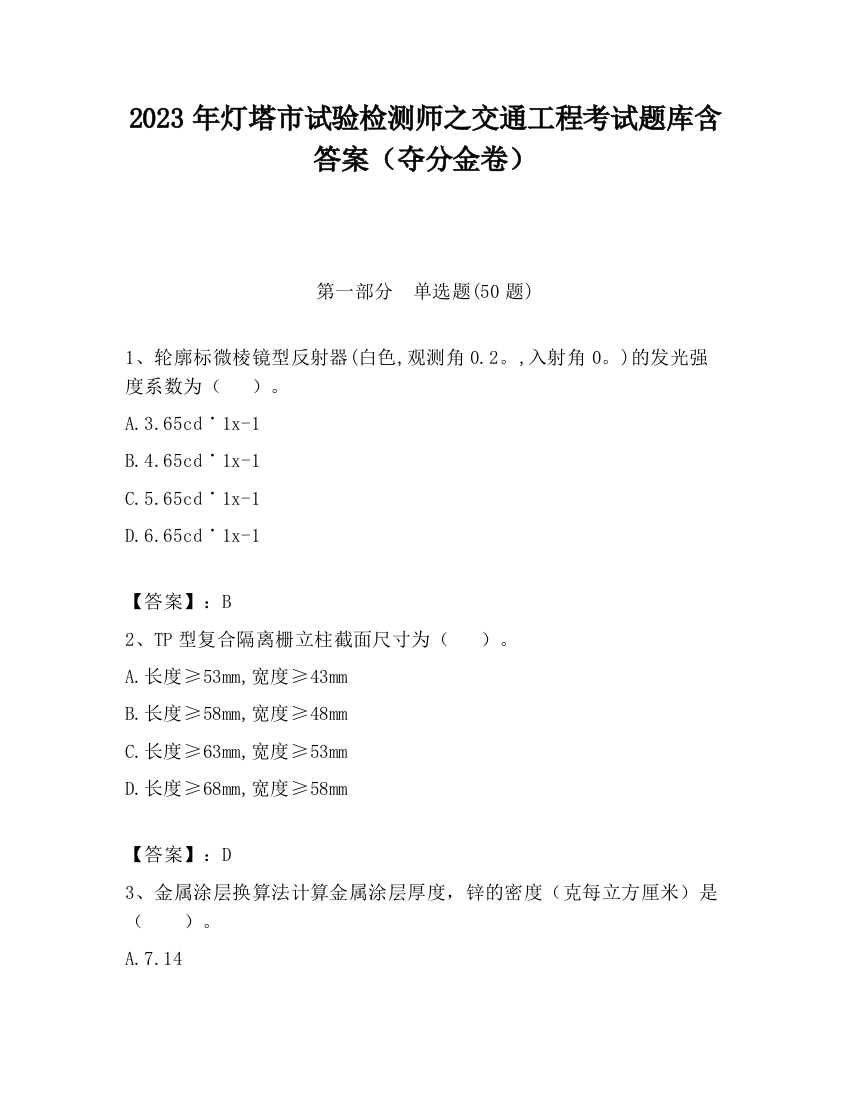 2023 年灯塔市试验检测师之交通工程考试题库含答案（夺分金卷）

第一部分　单选题(50 题)

1、轮廓标微棱镜型反射器(白色,观测角 0.2。,入射角 0。)的发光强度系数为（　　）。

A.3.65cd˙1x-1

B.4.65cd˙1x-1

C.5.65cd˙1x-1

D.6.65cd˙1x-1

【答案】：B

2、TP 型复合隔离栅立柱截面尺寸为（　　）。

A.长度≥53mm,宽度≥43mm

B.长度≥58mm,宽度≥48mm

C.长度≥63mm,宽度≥53mm

D.长度≥68mm,宽度≥58mm

【答案】：D

3、金属涂层换算法计算金属涂层厚度，锌的密度（克每立方厘米）是（　　）。

A.7.14